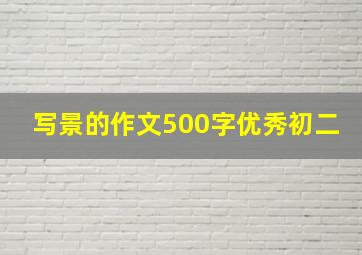 写景的作文500字优秀初二